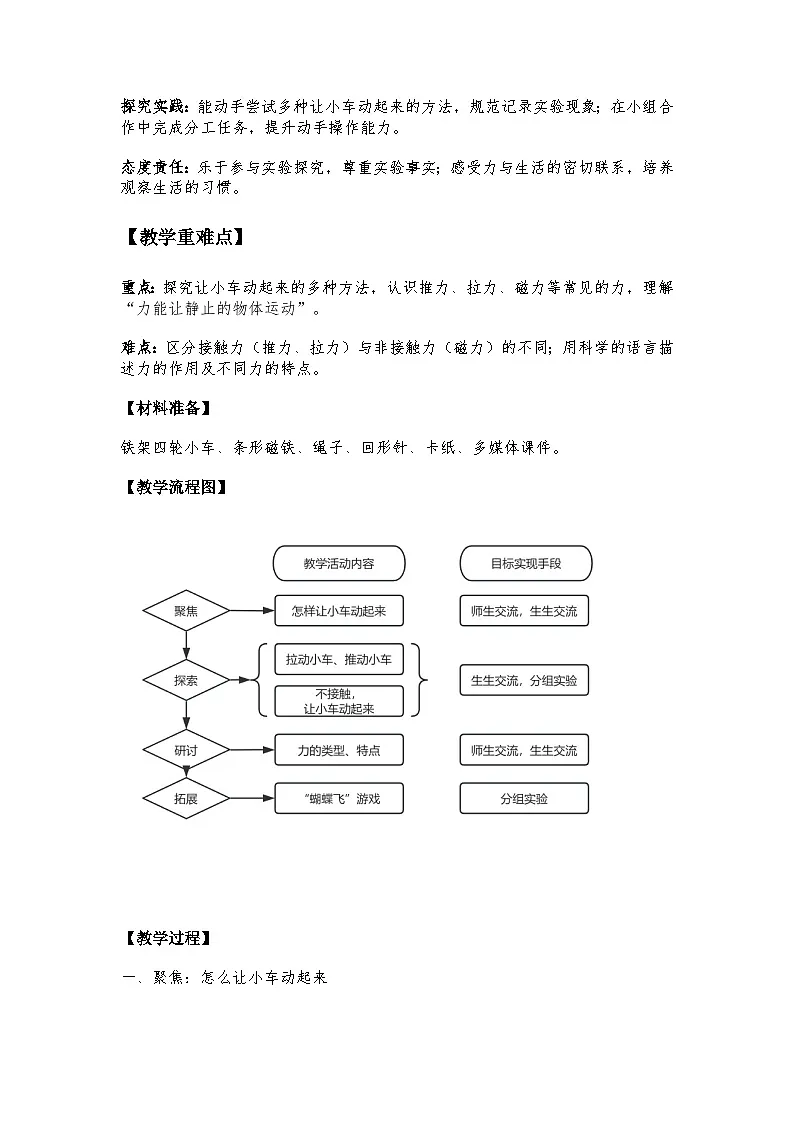 探究实践：能动手尝试多种让小车动起来的方法，规范记录实验现象；在小组合作中完成分工任务，提升动手操作能力。

态度责任：乐于参与实验探究，尊重实验事实；感受力与生活的密切联系，培养观察生活的习惯。

【教学重难点】

重点：探究让小车动起来的多种方法，认识推力、拉力、磁力等常见的力，理解“力能让静止的物体运动”。

难点：区分接触力（推力、拉力）与非接触力（磁力）的不同；用科学的语言描述力的作用及不同力的特点。

【材料准备】

铁架四轮小车、条形磁铁、绳子、回形针、卡纸、多媒体课件。

【教学流程图】

教学活动内容

目标实现手段

聚焦

怎样让小车动起来

师生交流，生生交流

探索

拉动小车、推动小车

不接触，让小车动起来

生生交流，分组实验

研讨

力的类型、特点

师生交流，生生交流

拓展

“蝴蝶飞”游戏

分组实验

【教学过程】

一、聚焦：怎么让小车动起来